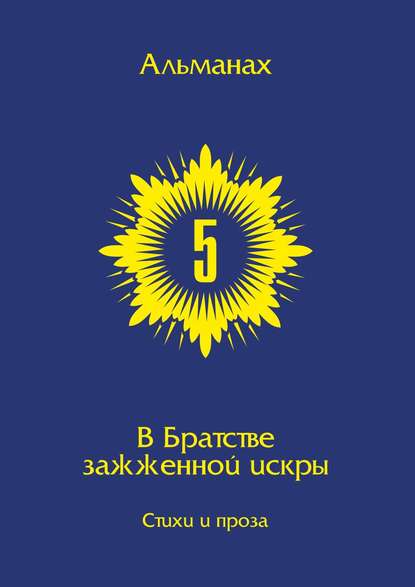 Альманах

5

В Братстве зажженной искры

Стихи и проза